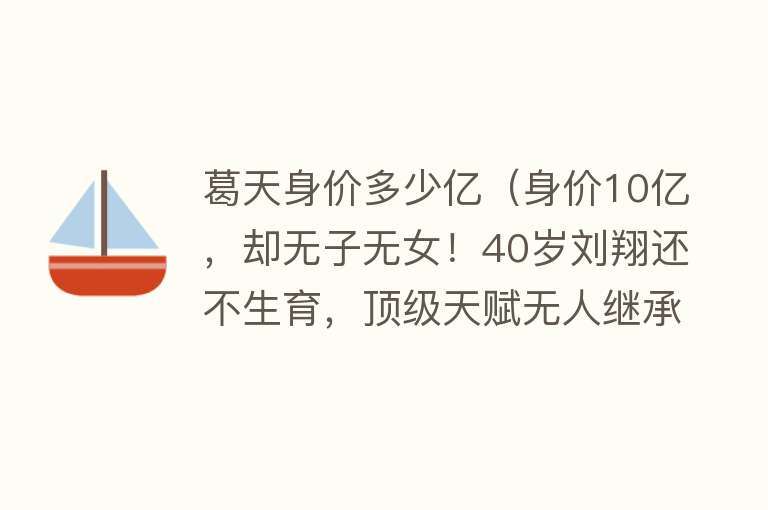 葛天身价多少亿（身价10亿，却无子无女！40岁刘翔还不生育，顶级天赋无人继承